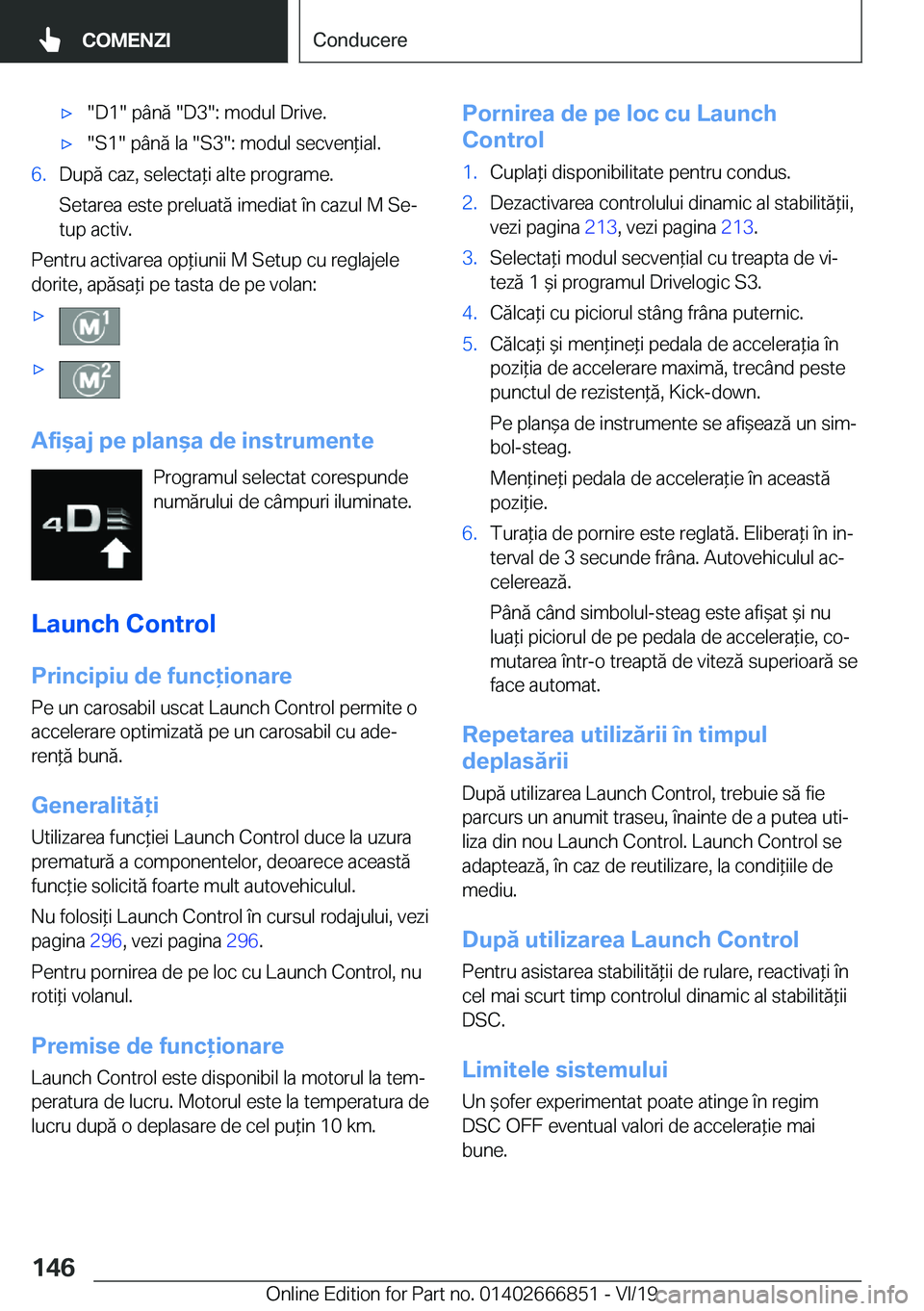 COMENZI

Conducere

▷ "D1" până "D3": modul Drive.

▷ "S1" până la "S3": modul secvențial.

6. După caz, selectați alte programe.

Setarea este preluată imediat în cazul M Setup activ.

Pentru activarea opțiunii M Setup cu reglajele dorite, apăsați pe tasta de pe volan:

▷ M1

▷ M2

Afișaj pe planșa de instrumente

4D

Programul selectat corespunde numărului de câmpuri iluminate.

Launch Control

Principiu de funcționare

Pe un carosabil uscat Launch Control permite o accelerare optimizată pe un carosabil cu aderență bună.

Generalități

Utilizarea funcției Launch Control duce la uzura prematură a componentelor, deoarece această funcție solicită foarte mult autovehiculul.

Nu folosiți Launch Control în cursul rodajului, vezi pagina 296, vezi pagina 296.

Pentru pornirea de pe loc cu Launch Control, nu rotiți volanul.

Premise de funcționare

Launch Control este disponibil la motorul la temperatura de lucru. Motorul este la temperatura de lucru după o deplasare de cel puțin 10 km.

Pornirea de pe loc cu Launch Control

1. Cuplați disponibilitate pentru condus.

2. Dezactivarea controlului dinamic al stabilității, vezi pagina 213, vezi pagina 213.

3. Selectați modul secvențial cu treapta de viteză 1 și programul Drivelogic S3.

4. Călcați cu piciorul stâng frâna puternic.

5. Călcați și mențineți pedala de accelerația în poziția de accelerare maximă, trecând peste punctul de rezistență, Kick-down.

Pe planșa de instrumente se afișează un simbol-steag.

Mențineți pedala de accelerație în această poziție.

6. Turația de pornire este reglată. Eliberați în interval de 3 secunde frâna. Autovehiculul accelerează.

Până când simbolul-steag este afișat și nu luați piciorul de pe pedala de accelerație, comutarea într-o treaptă de viteză superioară se face automat.

Repetarea utilizării în timpul deplasării

După utilizarea Launch Control, trebuie să fie parcurs un anumit traseu, înainte de a putea utiliza din nou Launch Control. Launch Control se adaptează, în caz de reutilizare, la condițiile de mediu.

După utilizarea Launch Control

Pentru asistarea stabilității de rulare, reactivați în cel mai scurt timp controlul dinamic al stabilității DSC.

Limitele sistemului

Un șofer experimentat poate atinge în regim DSC OFF eventual valori de accelerație mai bune.

146

Online Edition for Part no. 01402666851 - VI/19

carmanualsonline.info